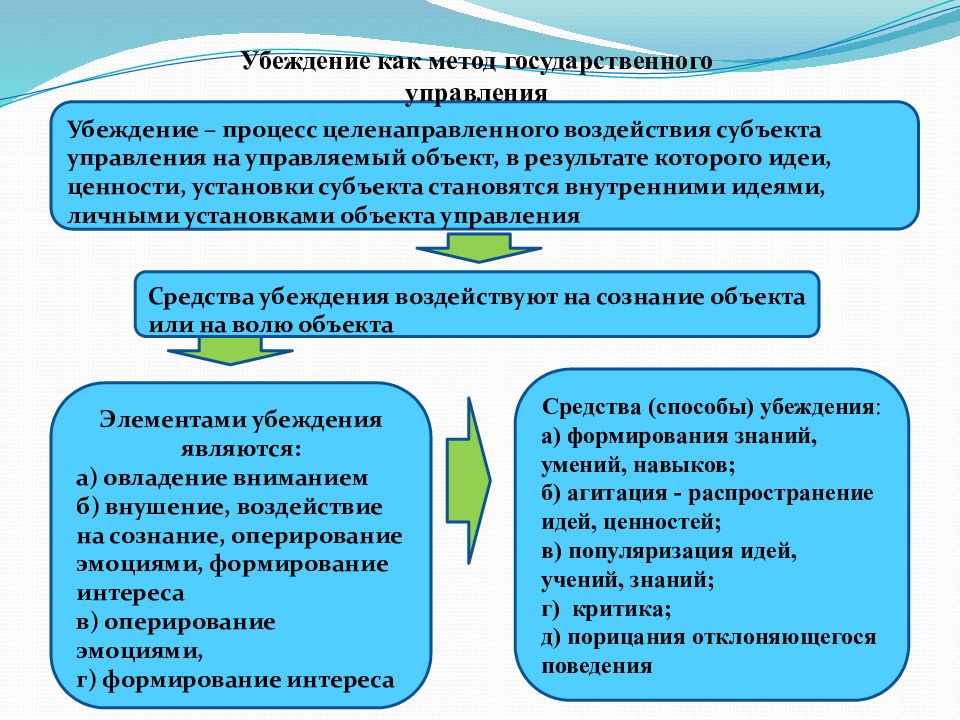 Убеждение как метод государственного управления

Убеждение – процесс целенаправленного воздействия субъекта управления на управляемый объект, в результате которого идеи, ценности, установки субъекта становятся внутренними идеями, личными установками объекта управления

Средства убеждения воздействуют на сознание объекта или на волю объекта

Элементами убеждения являются:
а) овладение вниманием
б) внушение, воздействие на сознание, оперирование эмоциями, формирование интереса
в) оперирование эмоциями,
г) формирование интереса

Средства (способы) убеждения:
а) формирования знаний, умений, навыков;
б) агитация - распространение идей, ценностей;
в) популяризация идей, учений, знаний;
г) критика;
д) порицания отклоняющегося поведения